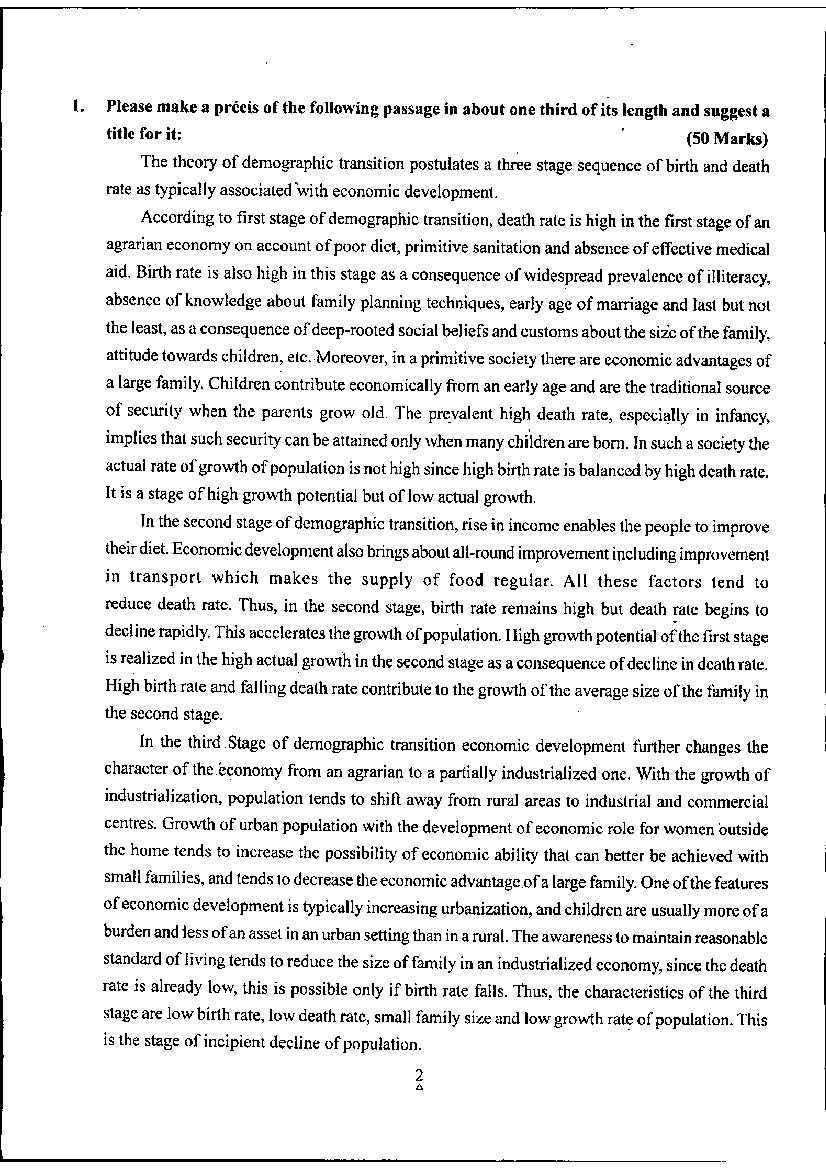 1. Please make a précis of the following passage in about one third of its length and suggest a title for it: (50 Marks)

The theory of demographic transition postulates a three stage sequence of birth and death rate as typically associated with economic development.

According to first stage of demographic transition, death rate is high in the first stage of an agrarian economy on account of poor diet, primitive sanitation and absence of effective medical aid. Birth rate is also high in this stage as a consequence of widespread prevalence of illiteracy, absence of knowledge about family planning techniques, early age of marriage and last but not the least, as a consequence of deep-rooted social beliefs and customs about the size of the family, attitude towards children, etc. Moreover, in a primitive society there are economic advantages of a large family. Children contribute economically from an early age and are the traditional source of security when the parents grow old. The prevalent high death rate, especially in infancy, implies that such security can be attained only when many children are born. In such a society the actual rate of growth of population is not high since high birth rate is balanced by high death rate. It is a stage of high growth potential but of low actual growth.

In the second stage of demographic transition, rise in income enables the people to improve their diet. Economic development also brings about all-round improvement including improvement in transport which makes the supply of food regular. All these factors tend to reduce death rate. Thus, in the second stage, birth rate remains high but death rate begins to decline rapidly. This accelerates the growth of population. High growth potential of the first stage is realized in the high actual growth in the second stage as a consequence of decline in death rate. High birth rate and falling death rate contribute to the growth of the average size of the family in the second stage.

In the third Stage of demographic transition economic development further changes the character of the economy from an agrarian to a partially industrialized one. With the growth of industrialization, population tends to shift away from rural areas to industrial and commercial centres. Growth of urban population with the development of economic role for women outside the home tends to increase the possibility of economic ability that can better be achieved with small families, and tends to decrease the economic advantage of a large family. One of the features of economic development is typically increasing urbanization, and children are usually more of a burden and less of an asset in an urban setting than in a rural. The awareness to maintain reasonable standard of living tends to reduce the size of family in an industrialized economy, since the death rate is already low, this is possible only if birth rate falls. Thus, the characteristics of the third stage are low birth rate, low death rate, small family size and low growth rate of population. This is the stage of incipient decline of population.

2